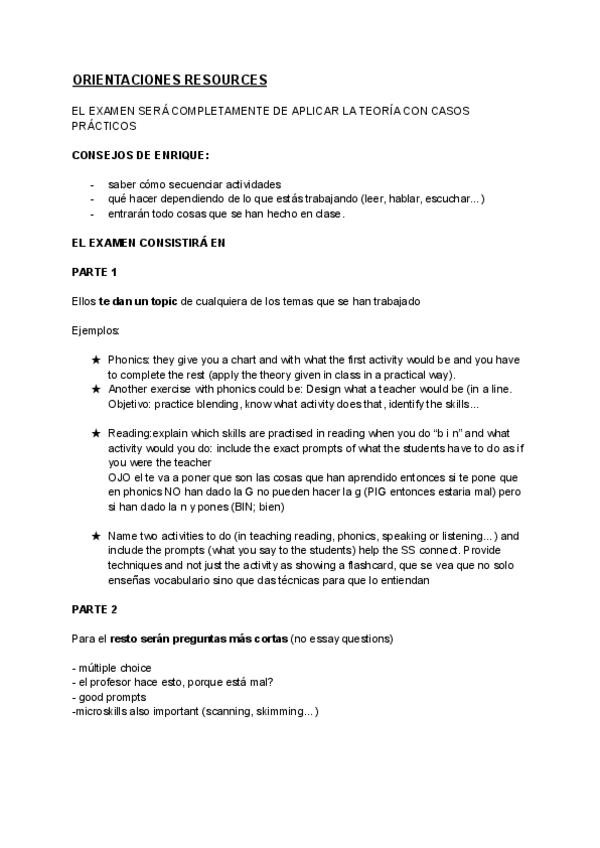 ORIENTACIONES RESOURCES

EL EXAMEN SERÁ COMPLETAMENTE DE APLICAR LA TEORÍA CON CASOS PRÁCTICOS

CONSEJOS DE ENRIQUE:

- saber cómo secuenciar actividades
- qué hacer dependiendo de lo que estás trabajando (leer, hablar, escuchar...)
- entrarán todo cosas que se han hecho en clase.

EL EXAMEN CONSISTIRÁ EN

PARTE 1

Ellos te dan un topic de cualquiera de los temas que se han trabajado

Ejemplos:

★ Phonics: they give you a chart and with what the first activity would be and you have to complete the rest (apply the theory given in class in a practical way).
★ Another exercise with phonics could be: Design what a teacher would be (in a line. Objetivo: practice blending, know what activity does that, identify the skills...

★ Reading:explain which skills are practised in reading when you do "b i n" and what activity would you do: include the exact prompts of what the students have to do as if you were the teacher
OJO el te va a poner que son las cosas que han aprendido entonces si te pone que en phonics NO han dado la G no pueden hacer la g (PIG entonces estaria mal) pero si han dado la n y pones (BIN; bien)

★ Name two activities to do (in teaching reading, phonics, speaking or listening...) and include the prompts (what you say to the students) help the SS connect. Provide techniques and not just the activity as showing a flashcard, que se vea que no solo enseñas vocabulario sino que das técnicas para que lo entiendan

PARTE 2

Para el resto serán preguntas más cortas (no essay questions)

- múltiple choice
- el profesor hace esto, porque está mal?
- good prompts
-microskills also important (scanning, skimming...)